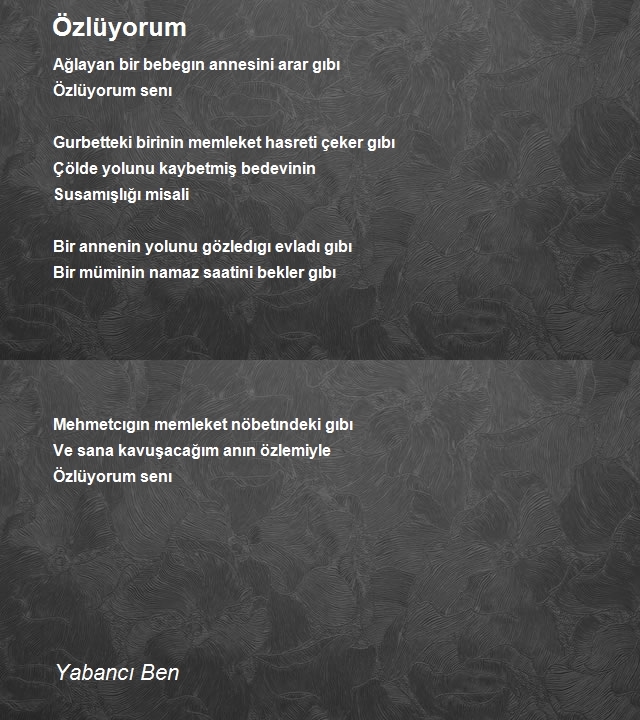 Özlüyorum

Ağlayan bir bebegın annesini arar gıbı
Özlüyorum senı

Gurbetteki birinin memleket hasreti çeker gıbı
Çölde yolunu kaybetmiş bedevinin
Susamışlığı misali

Bir annenin yolunu gözledıgı evladı gıbı
Bir müminin namaz saatini bekler gıbı

Mehmetcıgın memleket nöbetındeki gıbı
Ve sana kavuşacağım anın özlemiyle
Özlüyorum senı

Yabancı Ben